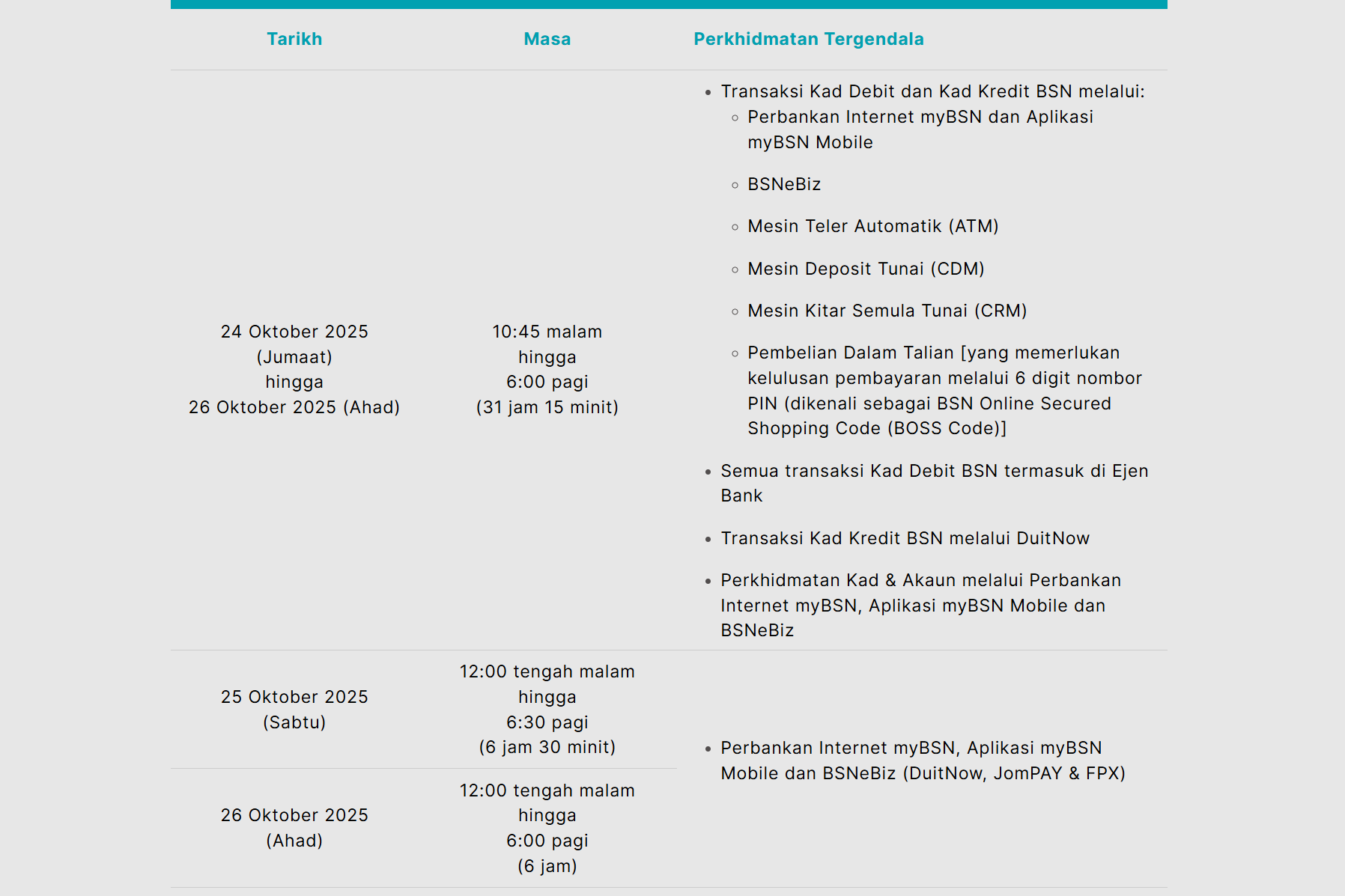 | Tarikh | Masa | Perkhidmatan Tergendala |
|---|---|---|
| 24 Oktober 2025 (Jumaat) hingga 26 Oktober 2025 (Ahad) | 10:45 malam hingga 6:00 pagi (31 jam 15 minit) | • Transaksi Kad Debit dan Kad Kredit BSN melalui: ◦ Perbankan Internet myBSN dan Aplikasi myBSN Mobile ◦ BSNeBiz ◦ Mesin Teler Automatik (ATM) ◦ Mesin Deposit Tunai (CDM) ◦ Mesin Kitar Semula Tunai (CRM) ◦ Pembelian Dalam Talian [yang memerlukan kelulusan pembayaran melalui 6 digit nombor PIN (dikenali sebagai BSN Online Secured Shopping Code (BOSS Code)] • Semua transaksi Kad Debit BSN termasuk di Ejen Bank • Transaksi Kad Kredit BSN melalui DuitNow • Perkhidmatan Kad & Akaun melalui Perbankan Internet myBSN, Aplikasi myBSN Mobile dan BSNeBiz |
| 25 Oktober 2025 (Sabtu) | 12:00 tengah malam hingga 6:30 pagi (6 jam 30 minit) | • Perbankan Internet myBSN, Aplikasi myBSN Mobile dan BSNeBiz (DuitNow, JomPAY & FPX) |
| 26 Oktober 2025 (Ahad) | 12:00 tengah malam hingga 6:00 pagi (6 jam) | |